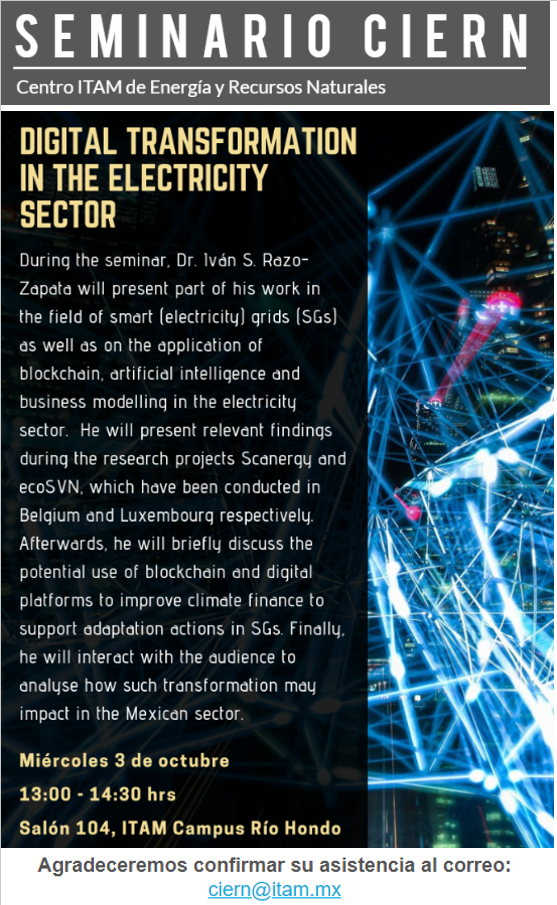 SEMINARIO CIERN

Centro ITAM de Energía y Recursos Naturales

DIGITAL TRANSFORMATION IN THE ELECTRICITY SECTOR

During the seminar, Dr. Iván S. Razo-Zapata will present part of his work in the field of smart (electricity) grids (SGs) as well as on the application of blockchain, artificial intelligence and business modelling in the electricity sector. He will present relevant findings during the research projects Scanergy and ecoSVN, which have been conducted in Belgium and Luxembourg respectively. Afterwards, he will briefly discuss the potential use of blockchain and digital platforms to improve climate finance to support adaptation actions in SGs. Finally, he will interact with the audience to analyse how such transformation may impact in the Mexican sector.

Miércoles 3 de octubre

13:00 - 14:30 hrs

Salón 104, ITAM Campus Río Hondo

Agradeceremos confirmar su asistencia al correo:
ciern@itam.mx